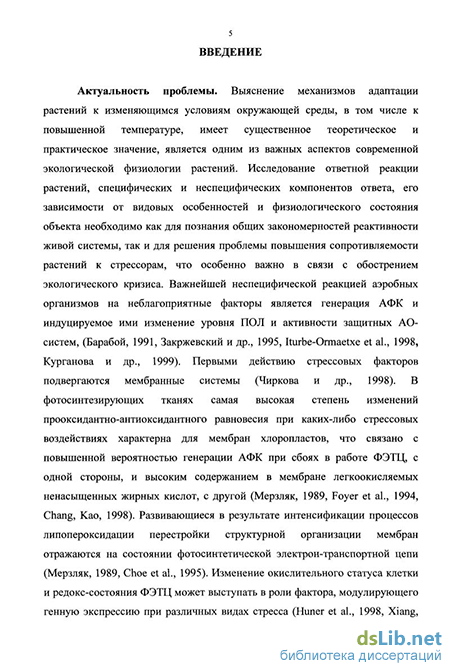 5

ВВЕДЕНИЕ

Актуальность проблемы. Выяснение механизмов адаптации растений к изменяющимся условиям окружающей среды, в том числе к повышенной температуре, имеет существенное теоретическое и практическое значение, является одним из важных аспектов современной экологической физиологии растений. Исследование ответной реакции растений, специфических и неспецифических компонентов ответа, его зависимости от видовых особенностей и физиологического состояния объекта необходимо как для познания общих закономерностей реактивности живой системы, так и для решения проблемы повышения сопротивляемости растений к стрессорам, что особенно важно в связи с обострением экологического кризиса. Важнейшей неспецифической реакцией аэробных организмов на неблагоприятные факторы является генерация АФК и индуцируемое ими изменение уровня ПОЛ и активности защитных АО-систем, (Барабой, 1991, Закржевский и др., 1995, Iturbe-Ormaetxe et al., 1998, Курганова и др., 1999). Первыми действию стрессовых факторов подвергаются мембранные системы (Чиркова и др., 1998). В фотосинтезирующих тканях самая высокая степень изменений прооксидантно-антиоксидантного равновесия при каких-либо стрессовых воздействиях характерна для мембран хлоропластов, что связано с повышенной вероятностью генерации АФК при сбоях в работе ФЭТЦ, с одной стороны, и высоким содержанием в мембране легкоокисляемых ненасыщенных жирных кислот, с другой (Мерзляк, 1989, Foyer et al., 1994, Chang, Kao, 1998). Развивающиеся в результате интенсификации процессов липопероксидации перестройки структурной организации мембран отражаются на состоянии фотосинтетической электрон-транспортной цепи (Мерзляк, 1989, Choe et al., 1995). Изменение окислительного статуса клетки и редокс-состояния ФЭТЦ может выступать в роли фактора, модулирующего генную экспрессию при различных видах стресса (Huner et al., 1998, Xiang,

dsLib.net
библиотека диссертаций